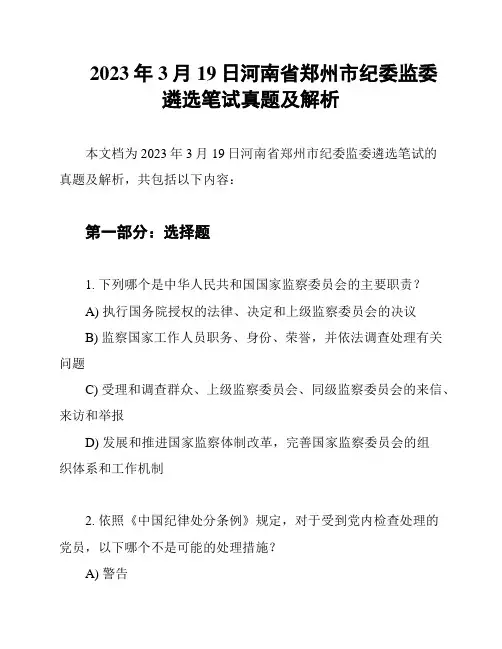 2023 年 3 月 19 日河南省郑州市纪委监委遴选笔试真题及解析

本文档为 2023 年 3 月 19 日河南省郑州市纪委监委遴选笔试的真题及解析，共包括以下内容：

第一部分：选择题

1. 下列哪个是中华人民共和国国家监察委员会的主要职责？

A) 执行国务院授权的法律、决定和上级监察委员会的决议

B) 监察国家工作人员职务、身份、荣誉，并依法调查处理有关问题

C) 受理和调查群众、上级监察委员会、同级监察委员会的来信、来访和举报

D) 发展和推进国家监察体制改革，完善国家监察委员会的组织体系和工作机制

2. 依照《中国纪律处分条例》规定，对于受到党内检查处理的党员，以下哪个不是可能的处理措施？

A) 警告